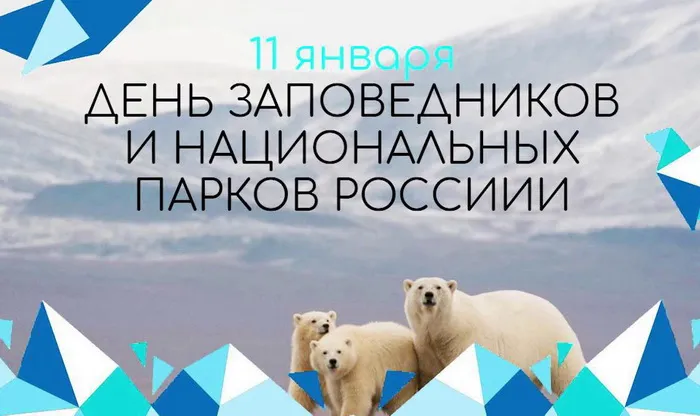 11 января
ДЕНЬ ЗАПОВЕДНИКОВ
И НАЦИОНАЛЬНЫХ
ПАРКОВ РОССИИИ